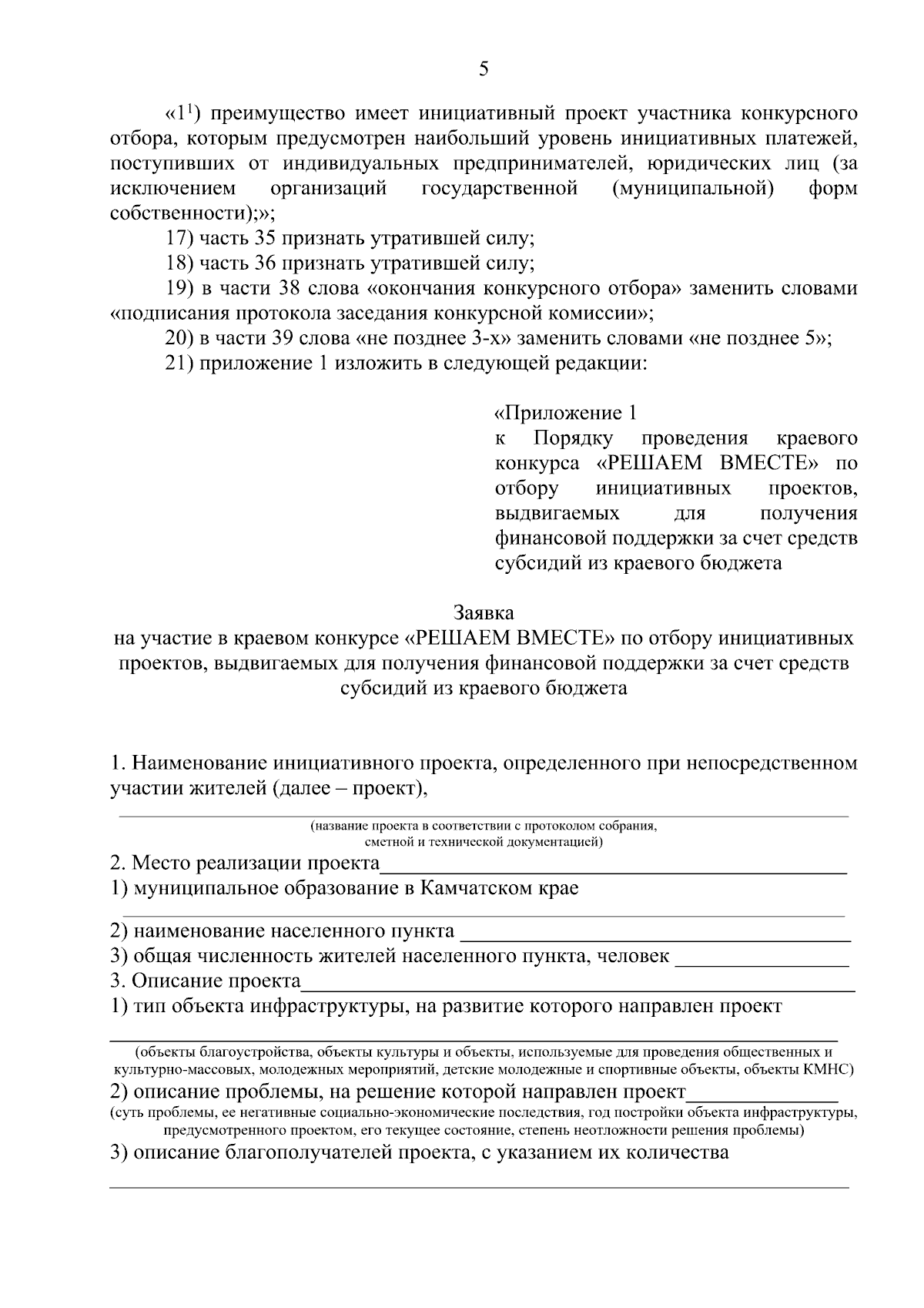 5

«$1^1$) преимущество имеет инициативный проект участника конкурсного отбора, которым предусмотрен наибольший уровень инициативных платежей, поступивших от индивидуальных предпринимателей, юридических лиц (за исключением организаций государственной (муниципальной) форм собственности);»;

17) часть 35 признать утратившей силу;

18) часть 36 признать утратившей силу;

19) в части 38 слова «окончания конкурсного отбора» заменить словами «подписания протокола заседания конкурсной комиссии»;

20) в части 39 слова «не позднее 3-х» заменить словами «не позднее 5»;

21) приложение 1 изложить в следующей редакции:

«Приложение 1
к Порядку проведения краевого конкурса «РЕШАЕМ ВМЕСТЕ» по отбору инициативных проектов, выдвигаемых для получения финансовой поддержки за счет средств субсидий из краевого бюджета

Заявка
на участие в краевом конкурсе «РЕШАЕМ ВМЕСТЕ» по отбору инициативных проектов, выдвигаемых для получения финансовой поддержки за счет средств субсидий из краевого бюджета

1. Наименование инициативного проекта, определенного при непосредственном участии жителей (далее – проект),

(название проекта в соответствии с протоколом собрания, сметной и технической документацией)

2. Место реализации проекта

1) муниципальное образование в Камчатском крае

2) наименование населенного пункта

3) общая численность жителей населенного пункта, человек

3. Описание проекта

1) тип объекта инфраструктуры, на развитие которого направлен проект

(объекты благоустройства, объекты культуры и объекты, используемые для проведения общественных и культурно-массовых, молодежных мероприятий, детские молодежные и спортивные объекты, объекты КМНС)

2) описание проблемы, на решение которой направлен проект
(суть проблемы, ее негативные социально-экономические последствия, год постройки объекта инфраструктуры, предусмотренного проектом, его текущее состояние, степень неотложности решения проблемы)

3) описание благополучателей проекта, с указанием их количества